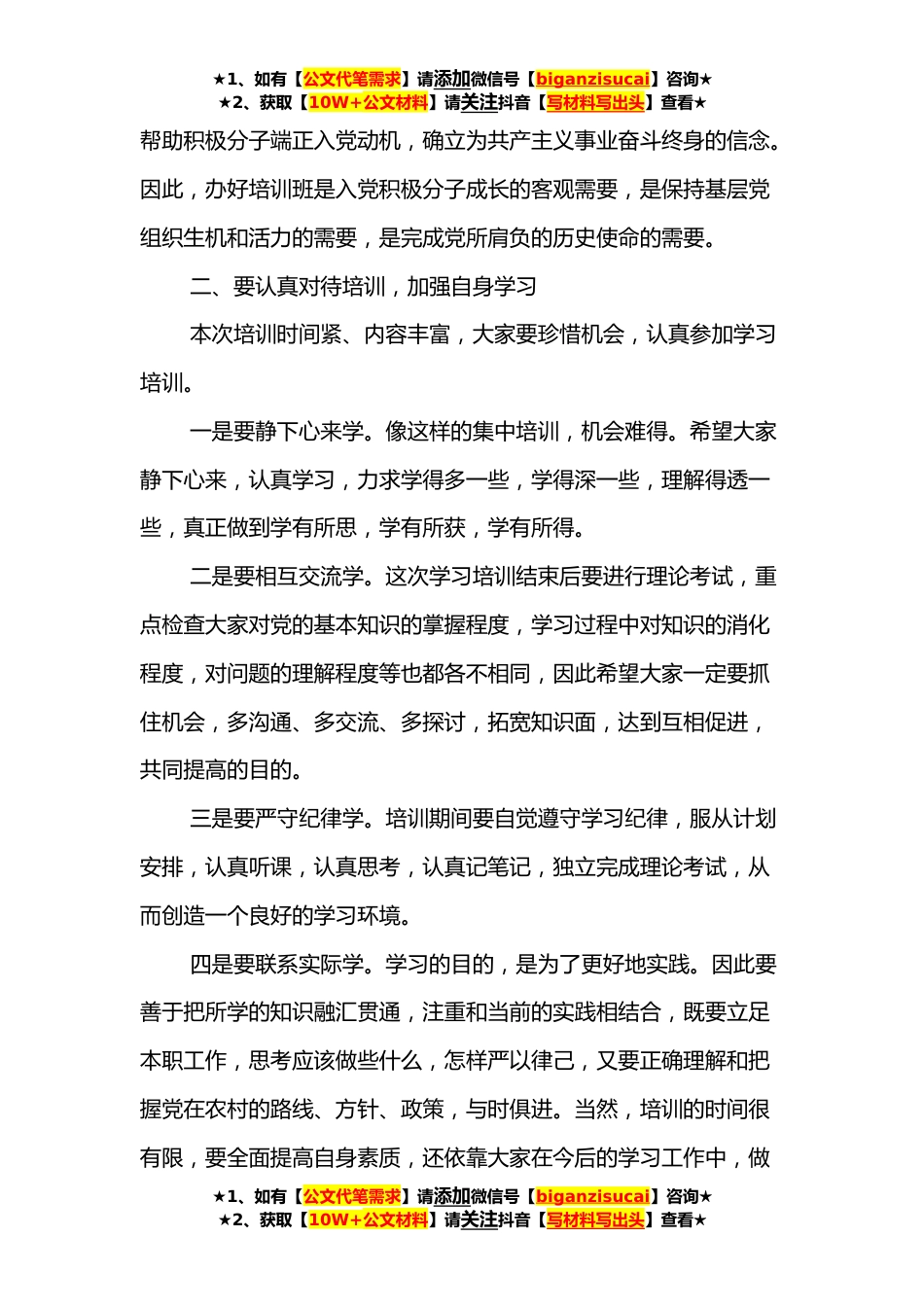 ★1、如有【公文代笔需求】请添加微信号【biganzisucai】咨询★
★2、获取【10W+公文材料】请关注抖音【写材料写出头】查看★

帮助积极分子端正入党动机，确立为共产主义事业奋斗终身的信念。因此，办好培训班是入党积极分子成长的客观需要，是保持基层党组织生机和活力的需要，是完成党所肩负的历史使命的需要。

二、要认真对待培训，加强自身学习

本次培训时间紧、内容丰富，大家要珍惜机会，认真参加学习培训。

一是要静下心来学。像这样的集中培训，机会难得。希望大家静下心来，认真学习，力求学得多一些，学得深一些，理解得透一些，真正做到学有所思，学有所获，学有所得。

二是要相互交流学。这次学习培训结束后要进行理论考试，重点检查大家对党的基本知识的掌握程度，学习过程中对知识的消化程度，对问题的理解程度等也都各不相同，因此希望大家一定要抓住机会，多沟通、多交流、多探讨，拓宽知识面，达到互相促进，共同提高的目的。

三是要严守纪律学。培训期间要自觉遵守学习纪律，服从计划安排，认真听课，认真思考，认真记笔记，独立完成理论考试，从而创造一个良好的学习环境。

四是要联系实际学。学习的目的，是为了更好地实践。因此要善于把所学的知识融汇贯通，注重和当前的实践相结合，既要立足本职工作，思考应该做些什么，怎样严以律己，又要正确理解和把握党在农村的路线、方针、政策，与时俱进。当然，培训的时间很有限，要全面提高自身素质，还依靠大家在今后的学习工作中，做

★1、如有【公文代笔需求】请添加微信号【biganzisucai】咨询★
★2、获取【10W+公文材料】请关注抖音【写材料写出头】查看★